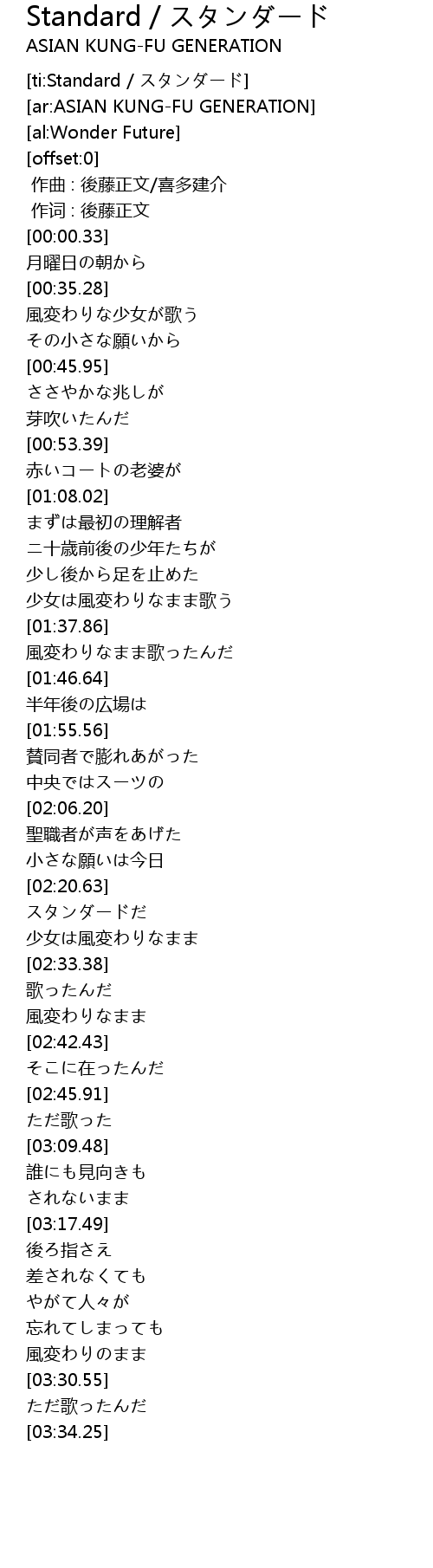 Standard / スタンダード
ASIAN KUNG-FU GENERATION

[ti:Standard / スタンダード]
[ar:ASIAN KUNG-FU GENERATION]
[al:Wonder Future]
[offset:0]
作曲 : 後藤正文/喜多建介
作词 : 後藤正文
[00:00.33]
月曜日の朝から
[00:35.28]
風変わりな少女が歌う
その小さな願いから
[00:45.95]
ささやかな兆しが
芽吹いたんだ
[00:53.39]
赤いコートの老婆が
[01:08.02]
まずは最初の理解者
二十歳前後の少年たちが
少し後から足を止めた
少女は風変わりなまま歌う
[01:37.86]
風変わりなまま歌ったんだ
[01:46.64]
半年後の広場は
[01:55.56]
賛同者で膨れあがった
中央ではスーツの
[02:06.20]
聖職者が声をあげた
小さな願いは今日
[02:20.63]
スタンダードだ
少女は風変わりなまま
[02:33.38]
歌ったんだ
風変わりなまま
[02:42.43]
そこに在ったんだ
[02:45.91]
ただ歌った
[03:09.48]
誰にも見向きも
されないまま
[03:17.49]
後ろ指さえ
差されなくても
やがて人々が
忘れてしまっても
風変わりのまま
[03:30.55]
ただ歌ったんだ
[03:34.25]